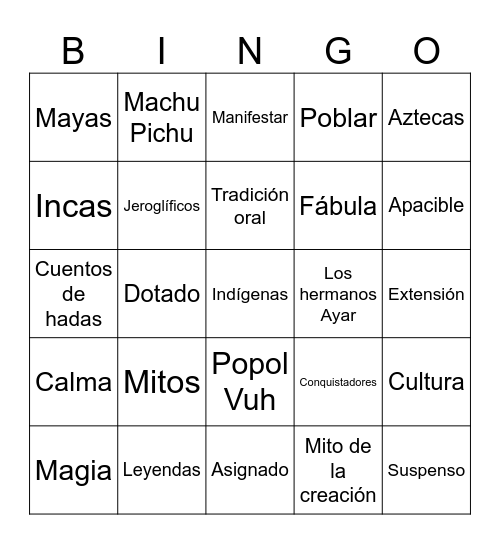 | B | I | N | G | O |
|---|---|---|---|---|
| Mayas | Machu Pichu | Manifestar | Poblar | Aztecas |
| Incas | Jeroglíficos | Tradición oral | Fábula | Apacible |
| Cuentos de hadas | Dotado | Indígenas | Los hermanos Ayar | Extensión |
| Calma | Mitos | Popol Vuh | Conquistadores | Cultura |
| Magia | Leyendas | Asignado | Mito de la creación | Suspenso |